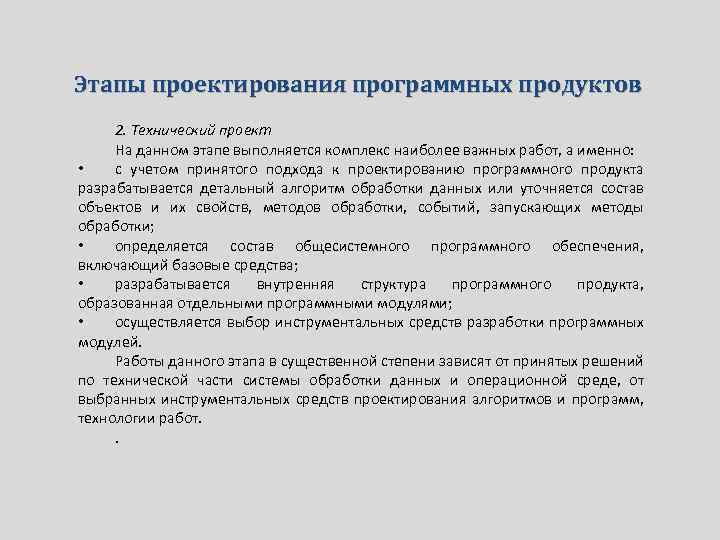 Этапы проектирования программных продуктов

2. Технический проект

На данном этапе выполняется комплекс наиболее важных работ, а именно:

• с учетом принятого подхода к проектированию программного продукта разрабатывается детальный алгоритм обработки данных или уточняется состав объектов и их свойств, методов обработки, событий, запускающих методы обработки;

• определяется состав общесистемного программного обеспечения, включающий базовые средства;

• разрабатывается внутренняя структура программного продукта, образованная отдельными программными модулями;

• осуществляется выбор инструментальных средств разработки программных модулей.

Работы данного этапа в существенной степени зависят от принятых решений по технической части системы обработки данных и операционной среде, от выбранных инструментальных средств проектирования алгоритмов и программ, технологии работ.

.